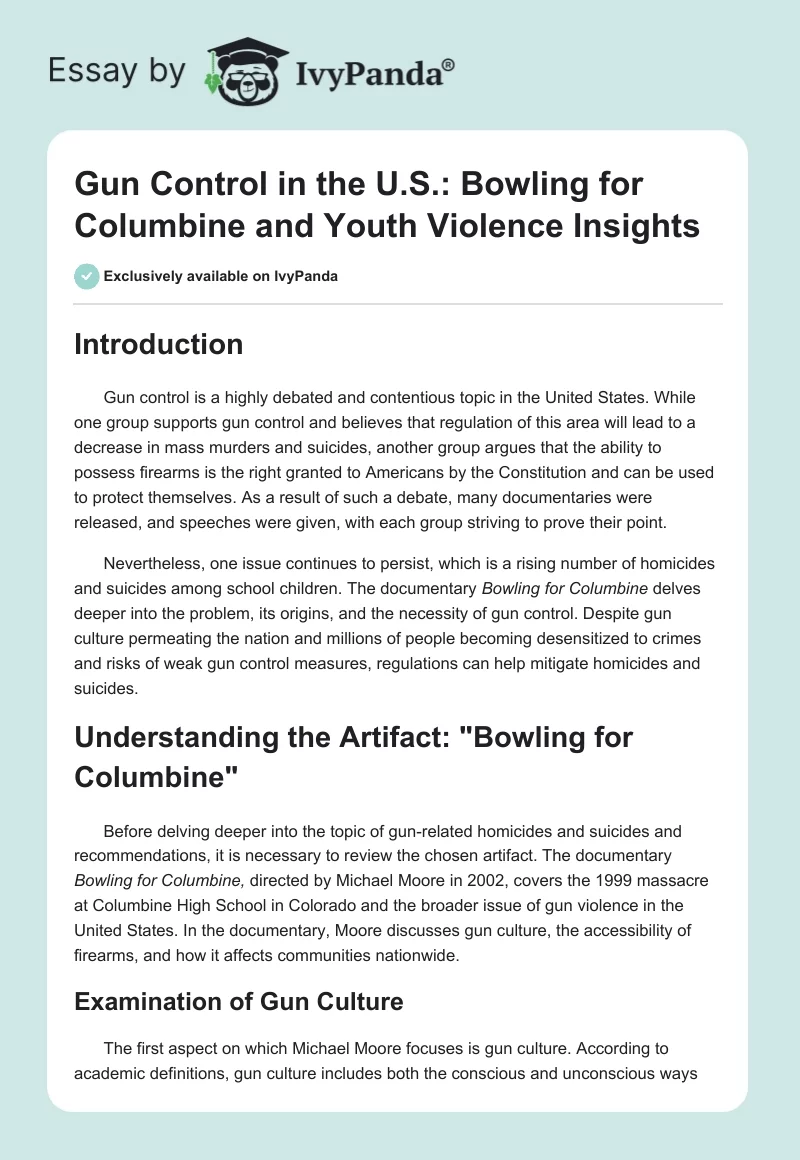 Essay by IvyPanda®

Gun Control in the U.S.: Bowling for Columbine and Youth Violence Insights

Exclusively available on IvyPanda

Introduction

Gun control is a highly debated and contentious topic in the United States. While one group supports gun control and believes that regulation of this area will lead to a decrease in mass murders and suicides, another group argues that the ability to possess firearms is the right granted to Americans by the Constitution and can be used to protect themselves. As a result of such a debate, many documentaries were released, and speeches were given, with each group striving to prove their point.

Nevertheless, one issue continues to persist, which is a rising number of homicides and suicides among school children. The documentary Bowling for Columbine delves deeper into the problem, its origins, and the necessity of gun control. Despite gun culture permeating the nation and millions of people becoming desensitized to crimes and risks of weak gun control measures, regulations can help mitigate homicides and suicides.

Understanding the Artifact: "Bowling for Columbine"

Before delving deeper into the topic of gun-related homicides and suicides and recommendations, it is necessary to review the chosen artifact. The documentary Bowling for Columbine, directed by Michael Moore in 2002, covers the 1999 massacre at Columbine High School in Colorado and the broader issue of gun violence in the United States. In the documentary, Moore discusses gun culture, the accessibility of firearms, and how it affects communities nationwide.

Examination of Gun Culture

The first aspect on which Michael Moore focuses is gun culture. According to academic definitions, gun culture includes both the conscious and unconscious ways